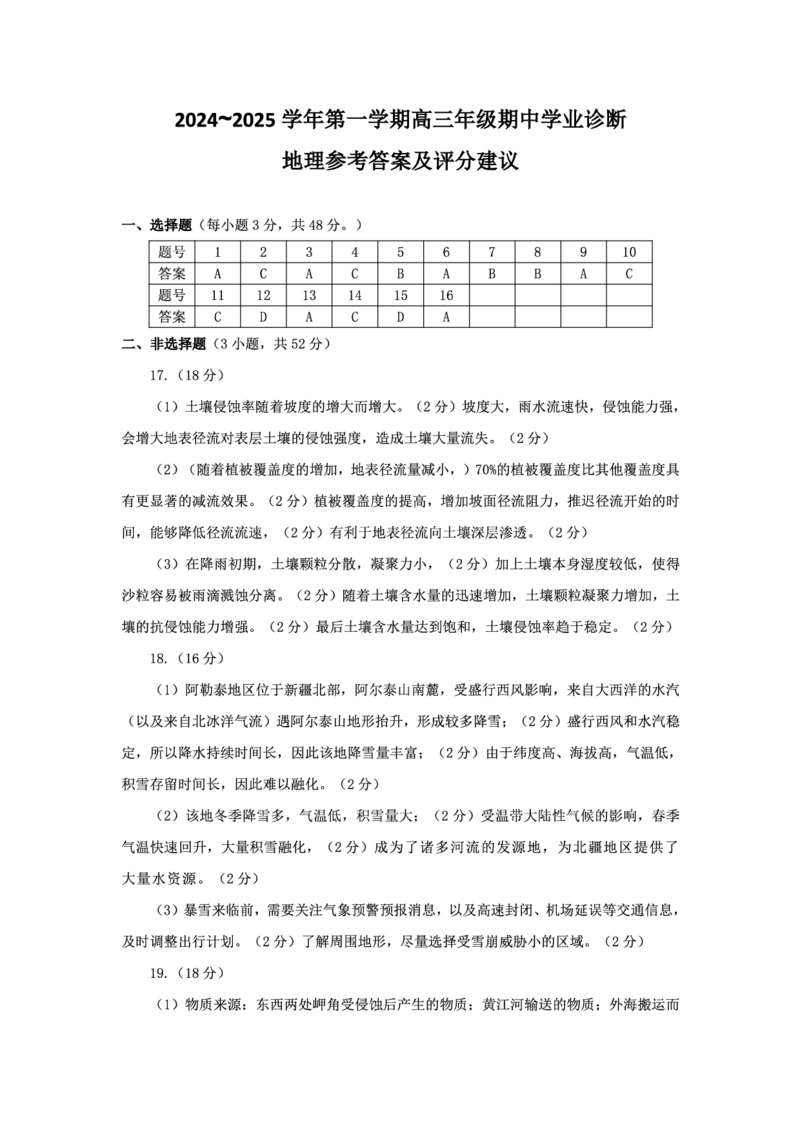 2024~2025 学年第一学期高三年级期中学业诊断
地理参考答案及评分建议

一、选择题（每小题 3 分，共 48 分。）

| 题号 | 1 | 2 | 3 | 4 | 5 | 6 | 7 | 8 | 9 | 10 |
|---|---|---|---|---|---|---|---|---|---|---|
| 答案 | A | C | A | C | B | A | B | B | A | C |
| 题号 | 11 | 12 | 13 | 14 | 15 | 16 | | | | |
| 答案 | C | D | A | C | D | A | | | | |

二、非选择题（3 小题，共 52 分）

17.（18 分）

（1）土壤侵蚀率随着坡度的增大而增大。（2 分）坡度大，雨水流速快，侵蚀能力强，会增大地表径流对表层土壤的侵蚀强度，造成土壤大量流失。（2 分）

（2）（随着植被覆盖度的增加，地表径流量减小，）70%的植被覆盖度比其他覆盖度具有更显著的减流效果。（2 分）植被覆盖度的提高，增加坡面径流阻力，推迟径流开始的时间，能够降低径流流速，（2 分）有利于地表径流向土壤深层渗透。（2 分）

（3）在降雨初期，土壤颗粒分散，凝聚力小，（2 分）加上土壤本身湿度较低，使得沙粒容易被雨滴溅蚀分离。（2 分）随着土壤含水量的迅速增加，土壤颗粒凝聚力增加，土壤的抗侵蚀能力增强。（2 分）最后土壤含水量达到饱和，土壤侵蚀率趋于稳定。（2 分）

18.（16 分）

（1）阿勒泰地区位于新疆北部，阿尔泰山南麓，受盛行西风影响，来自大西洋的水汽（以及来自北冰洋气流）遇阿尔泰山地形抬升，形成较多降雪；（2 分）盛行西风和水汽稳定，所以降水持续时间长，因此该地降雪量丰富；（2 分）由于纬度高、海拔高，气温低，积雪存留时间长，因此难以融化。（2 分）

（2）该地冬季降雪多，气温低，积雪量大；（2 分）受温带大陆性气候的影响，春季气温快速回升，大量积雪融化，（2 分）成为了诸多河流的发源地，为北疆地区提供了大量水资源。（2 分）

（3）暴雪来临前，需要关注气象预警预报消息，以及高速封闭、机场延误等交通信息，及时调整出行计划。（2 分）了解周围地形，尽量选择受雪崩威胁小的区域。（2 分）

19.（18 分）

（1）物质来源：东西两处岬角受侵蚀后产生的物质；黄江河输送的物质；外海搬运而